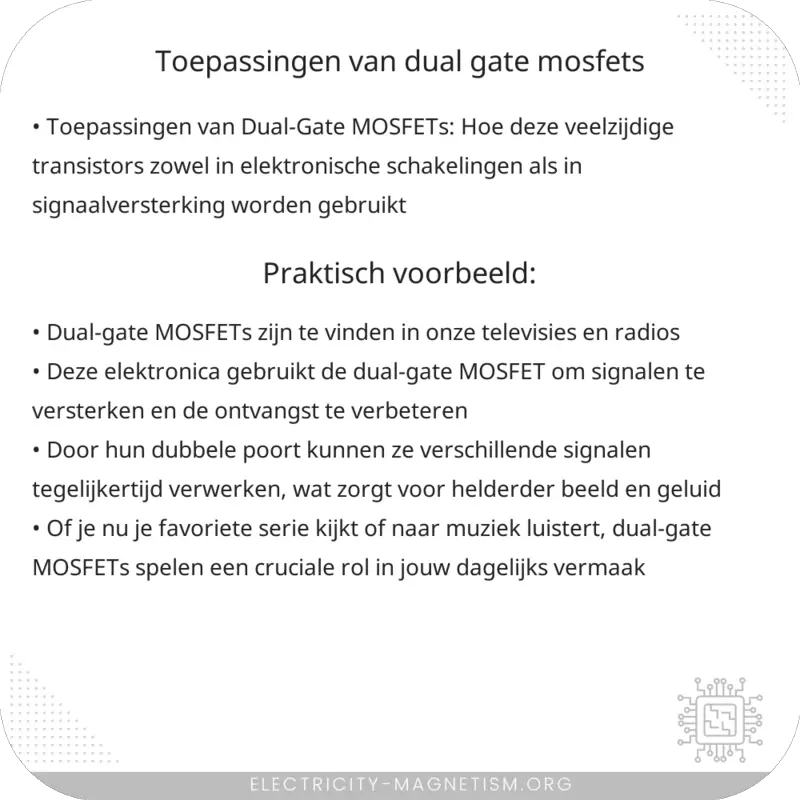 Toepassingen van dual gate mosfets

• Toepassingen van Dual-Gate MOSFETs: Hoe deze veelzijdige transistors zowel in elektronische schakelingen als in signaalversterking worden gebruikt

Praktisch voorbeeld:

• Dual-gate MOSFETs zijn te vinden in onze televisies en radios
• Deze elektronica gebruikt de dual-gate MOSFET om signalen te versterken en de ontvangst te verbeteren
• Door hun dubbele poort kunnen ze verschillende signalen tegelijkertijd verwerken, wat zorgt voor helderder beeld en geluid
• Of je nu je favoriete serie kijkt of naar muziek luistert, dual-gate MOSFETs spelen een cruciale rol in jouw dagelijks vermaak

ELECTRICITY-MAGNETISM.ORG